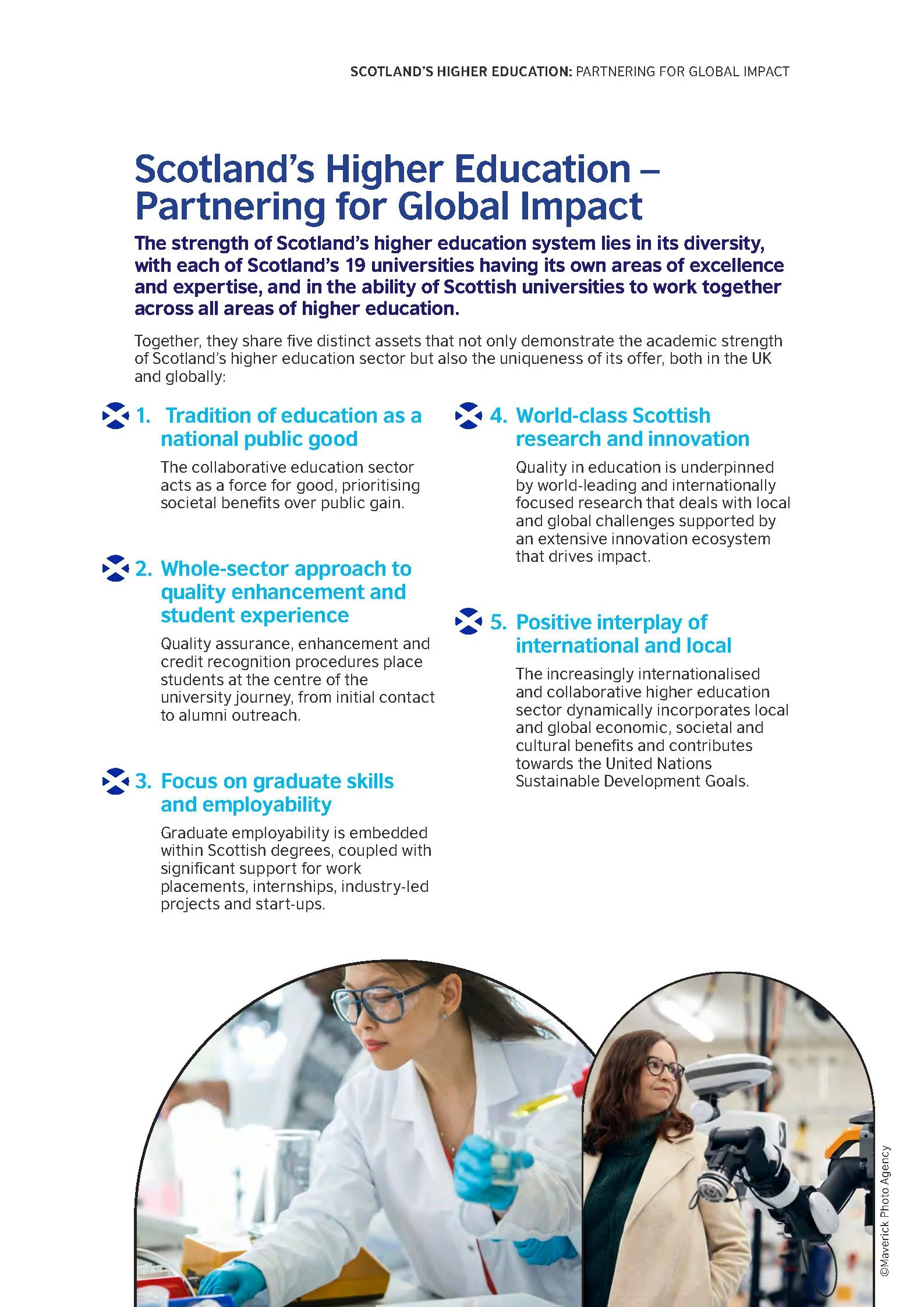 SCOTLAND'S HIGHER EDUCATION: PARTNERING FOR GLOBAL IMPACT

Scotland's Higher Education – Partnering for Global Impact

The strength of Scotland's higher education system lies in its diversity, with each of Scotland's 19 universities having its own areas of excellence and expertise, and in the ability of Scottish universities to work together across all areas of higher education.

Together, they share five distinct assets that not only demonstrate the academic strength of Scotland's higher education sector but also the uniqueness of its offer, both in the UK and globally:

1. Tradition of education as a national public good

The collaborative education sector acts as a force for good, prioritising societal benefits over public gain.

2. Whole-sector approach to quality enhancement and student experience

Quality assurance, enhancement and credit recognition procedures place students at the centre of the university journey, from initial contact to alumni outreach.

3. Focus on graduate skills and employability

Graduate employability is embedded within Scottish degrees, coupled with significant support for work placements, internships, industry-led projects and start-ups.

4. World-class Scottish research and innovation

Quality in education is underpinned by world-leading and internationally focused research that deals with local and global challenges supported by an extensive innovation ecosystem that drives impact.

5. Positive interplay of international and local

The increasingly internationalised and collaborative higher education sector dynamically incorporates local and global economic, societal and cultural benefits and contributes towards the United Nations Sustainable Development Goals.

©Maverick Photo Agency